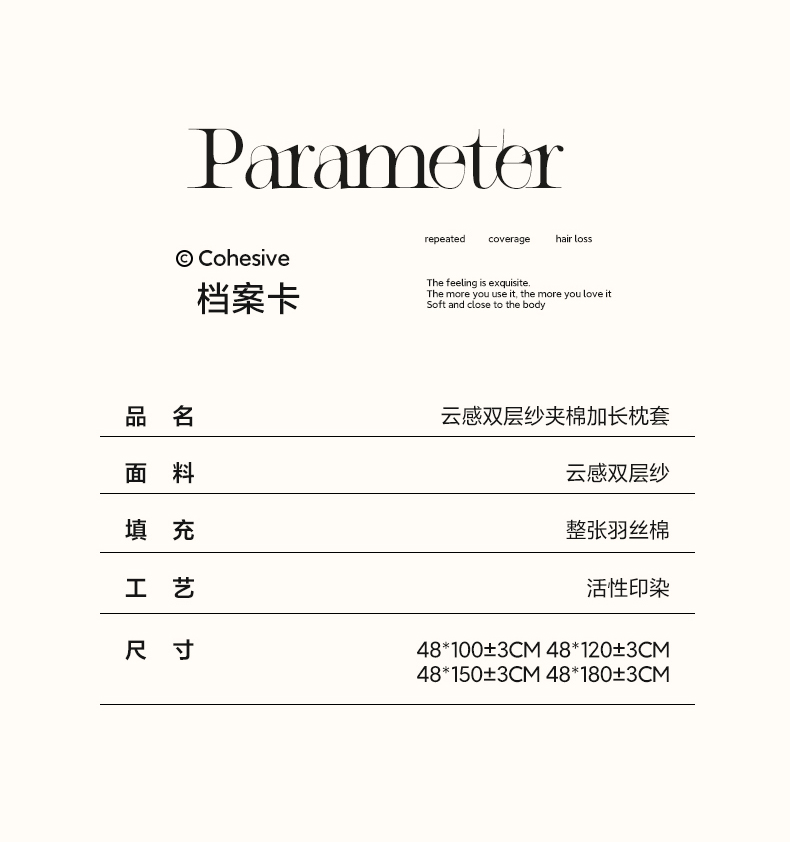 Parameter

© Cohesive
档案卡

repeated coverage hair loss

The feeling is exquisite.
The more you use it, the more you love it
Soft and close to the body

品 名 云感双层纱夹棉加长枕套

面 料 云感双层纱

填 充 整张羽丝棉

工 艺 活性印染

尺 寸 48*100±3CM 48*120±3CM
48*150±3CM 48*180±3CM